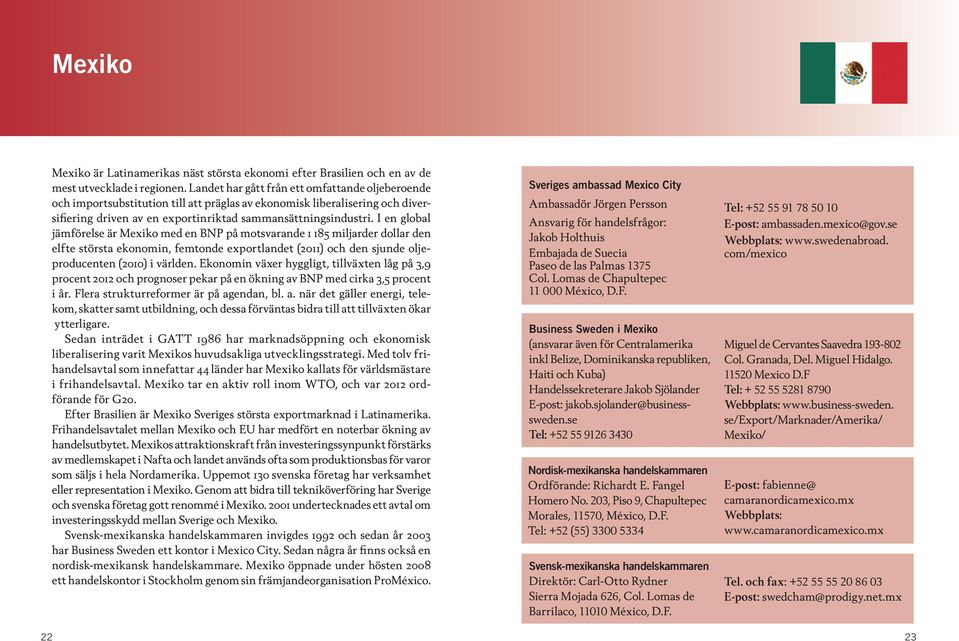 Mexiko

Mexiko är Latinamerikas näst största ekonomi efter Brasilien och en av de mest utvecklade i regionen. Landet har gått från ett omfattande oljeberoende och importsubstitution till att präglas av ekonomisk liberalisering och diversifiering driven av en exportinriktad sammansättningsindustri. I en global jämförelse är Mexiko med en BNP på motsvarande 1 185 miljarder dollar den elfte största ekonomin, femtonde exportlandet (2011) och den sjunde oljeproducenten (2010) i världen. Ekonomin växer hyggligt, tillväxten låg på 3,9 procent 2012 och prognoser pekar på en ökning av BNP med cirka 3,5 procent i år. Flera strukturreformer är på agendan, bl. a. när det gäller energi, telekom, skatter samt utbildning, och dessa förväntas bidra till att tillväxten ökar ytterligare.

Sedan inträdet i GATT 1986 har marknadsöppning och ekonomisk liberalisering varit Mexikos huvudsakliga utvecklingsstrategi. Med tolv frihandelsavtal som innefattar 44 länder har Mexiko kallats för världsmästare i frihandelsavtal. Mexiko tar en aktiv roll inom WTO, och var 2012 ordförande för G20.

Efter Brasilien är Mexiko Sveriges största exportmarknad i Latinamerika. Frihandelsavtalet mellan Mexiko och EU har medfört en noterbar ökning av handelsutbytet. Mexikos attraktionskraft från investeringssynpunkt förstärks av medlemskapet i Nafta och landet används ofta som produktionsbas för varor som säljs i hela Nordamerika. Uppemot 130 svenska företag har verksamhet eller representation i Mexiko. Genom att bidra till tekniköverföring har Sverige och svenska företag gott renommé i Mexiko. 2001 undertecknades ett avtal om investeringsskydd mellan Sverige och Mexiko.

Svensk-mexikanska handelskammaren invigdes 1992 och sedan år 2003 har Business Sweden ett kontor i Mexico City. Sedan några år finns också en nordisk-mexikansk handelskammare. Mexiko öppnade under hösten 2008 ett handelskontor i Stockholm genom sin främjandeorganisation ProMéxico.

22

Sveriges ambassad Mexico City
Ambassadör Jörgen Persson
Ansvarig för handelsfrågor: Jakob Holthuis
Embajada de Suecia
Paseo de las Palmas 1375
Col. Lomas de Chapultepec
11 000 México, D.F.
Tel: +52 55 91 78 50 10
E-post: ambassaden.mexico@gov.se
Webbplats: www.swedenabroad.com/mexico

Business Sweden i Mexiko
(ansvarar även för Centralamerika inkl Belize, Dominikanska republiken, Haiti och Kuba)
Handelssekreterare Jakob Sjölander
E-post: jakob.sjolander@business-sweden.se
Tel: +52 55 9126 3430
Miguel de Cervantes Saavedra 193-802
Col. Granada, Del. Miguel Hidalgo.
11520 Mexico D.F
Tel: + 52 55 5281 8790
Webbplats: www.business-sweden.se/Export/Marknader/Amerika/Mexiko/

Nordisk-mexikanska handelskammaren
Ordförande: Richardt E. Fangel
Homero No. 203, Piso 9, Chapultepec Morales, 11570, México, D.F.
Tel: +52 (55) 3300 5334
E-post: fabienne@camaranordicamexico.mx
Webbplats: www.camaranordicamexico.mx

Svensk-mexikanska handelskammaren
Direktör: Carl-Otto Rydner
Sierra Mojada 626, Col. Lomas de Barrilaco, 11010 México, D.F.
Tel. och fax: +52 55 55 20 86 03
E-post: swedcham@prodigy.net.mx

23